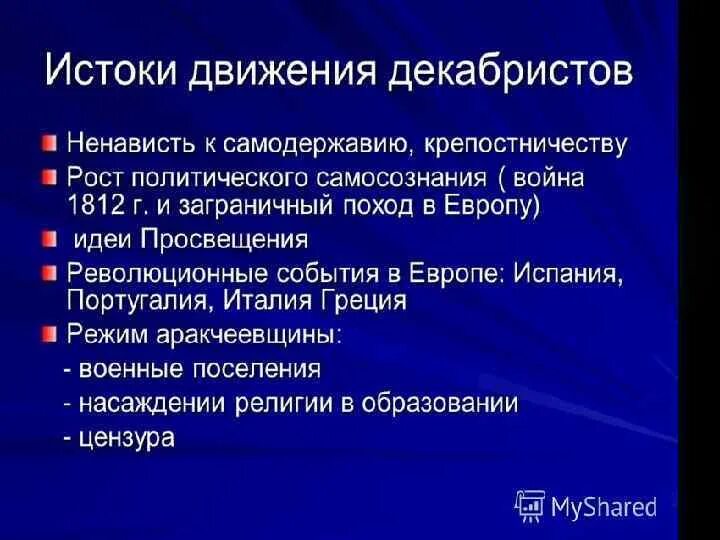 Истоки движения декабристов

• Ненависть к самодержавию, крепостничеству
• Рост политического самосознания ( война 1812 г. и заграничный поход в Европу)
• идеи Просвещения
• Революционные события в Европе: Испания, Португалия, Италия Греция
• Режим аракчеевщины:
- военные поселения
- насаждении религии в образовании
- цензура

MyShared